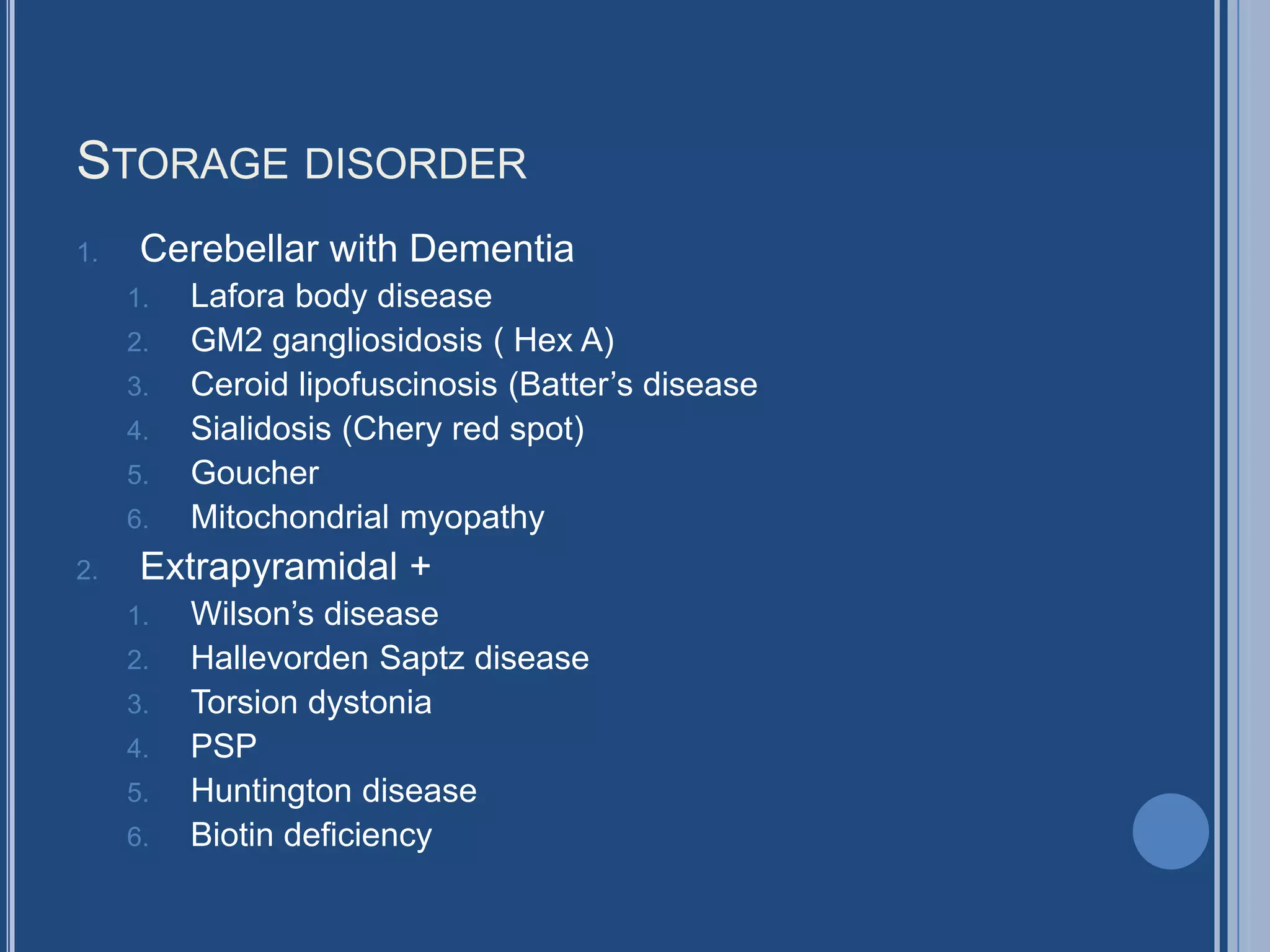 STORAGE DISORDER

1. Cerebellar with Dementia
   1. Lafora body disease
   2. GM2 gangliosidosis ( Hex A)
   3. Ceroid lipofuscinosis (Batter's disease
   4. Sialidosis (Chery red spot)
   5. Goucher
   6. Mitochondrial myopathy
2. Extrapyramidal +
   1. Wilson's disease
   2. Hallevorden Saptz disease
   3. Torsion dystonia
   4. PSP
   5. Huntington disease
   6. Biotin deficiency